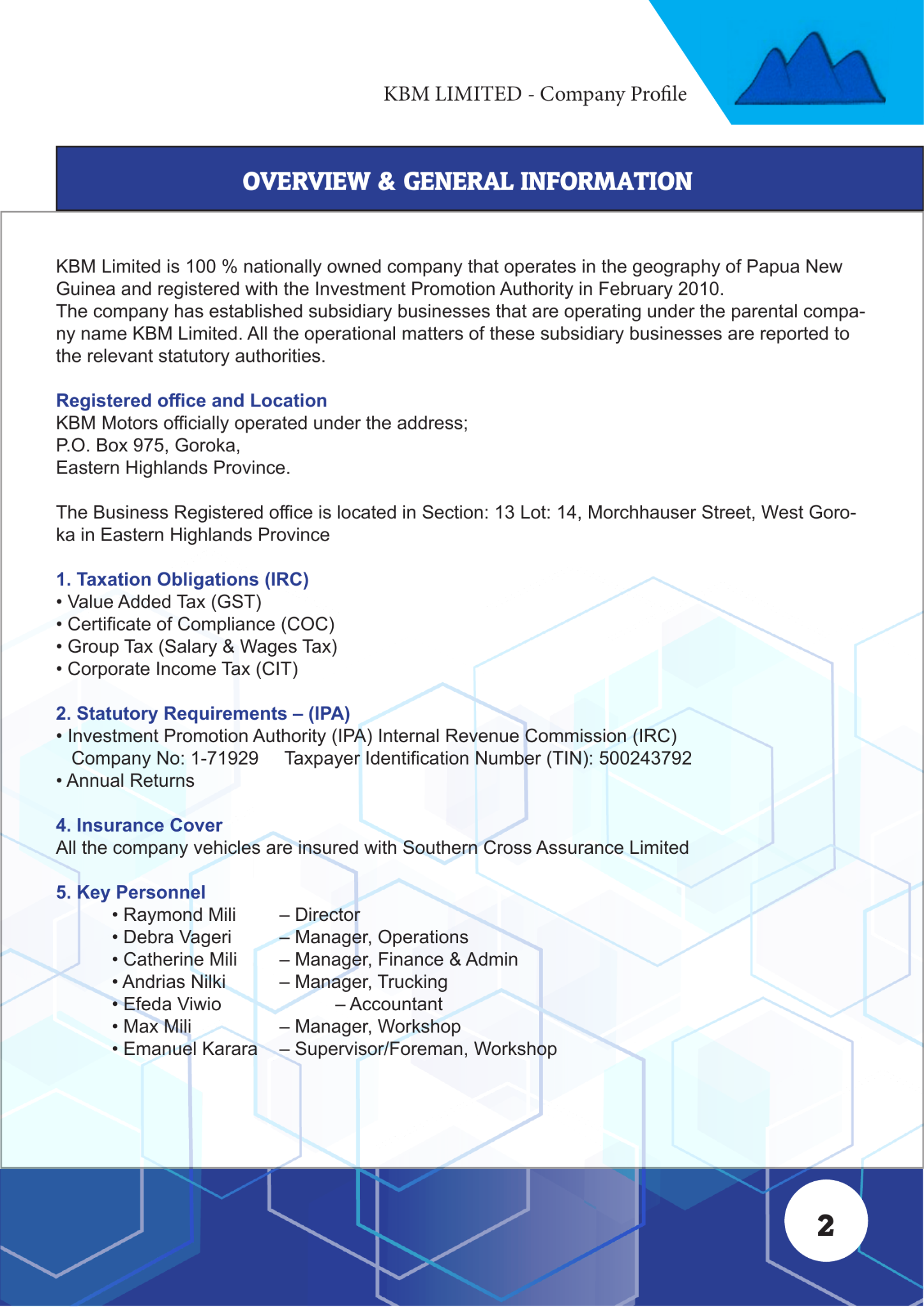 KBM LIMITED - Company Profile

OVERVIEW & GENERAL INFORMATION

KBM Limited is 100 % nationally owned company that operates in the geography of Papua New Guinea and registered with the Investment Promotion Authority in February 2010.
The company has established subsidiary businesses that are operating under the parental company name KBM Limited. All the operational matters of these subsidiary businesses are reported to the relevant statutory authorities.

Registered office and Location
KBM Motors officially operated under the address;
P.O. Box 975, Goroka,
Eastern Highlands Province.

The Business Registered office is located in Section: 13 Lot: 14, Morchhauser Street, West Goroka in Eastern Highlands Province

1. Taxation Obligations (IRC)
• Value Added Tax (GST)
• Certificate of Compliance (COC)
• Group Tax (Salary & Wages Tax)
• Corporate Income Tax (CIT)

2. Statutory Requirements – (IPA)
• Investment Promotion Authority (IPA) Internal Revenue Commission (IRC)
Company No: 1-71929 Taxpayer Identification Number (TIN): 500243792
• Annual Returns

4. Insurance Cover
All the company vehicles are insured with Southern Cross Assurance Limited

5. Key Personnel
• Raymond Mili – Director
• Debra Vageri – Manager, Operations
• Catherine Mili – Manager, Finance & Admin
• Andrias Nilki – Manager, Trucking
• Efeda Viwio – Accountant
• Max Mili – Manager, Workshop
• Emanuel Karara – Supervisor/Foreman, Workshop

2